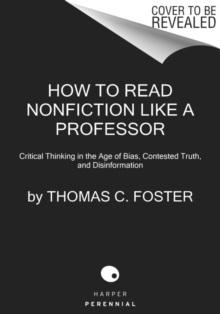 COVER TO BE REVEALED

HOW TO READ NONFICTION LIKE A PROFESSOR

Critical Thinking in the Age of Bias, Contested Truth, and Disinformation

by THOMAS C. FOSTER

HARPER
PERENNIAL